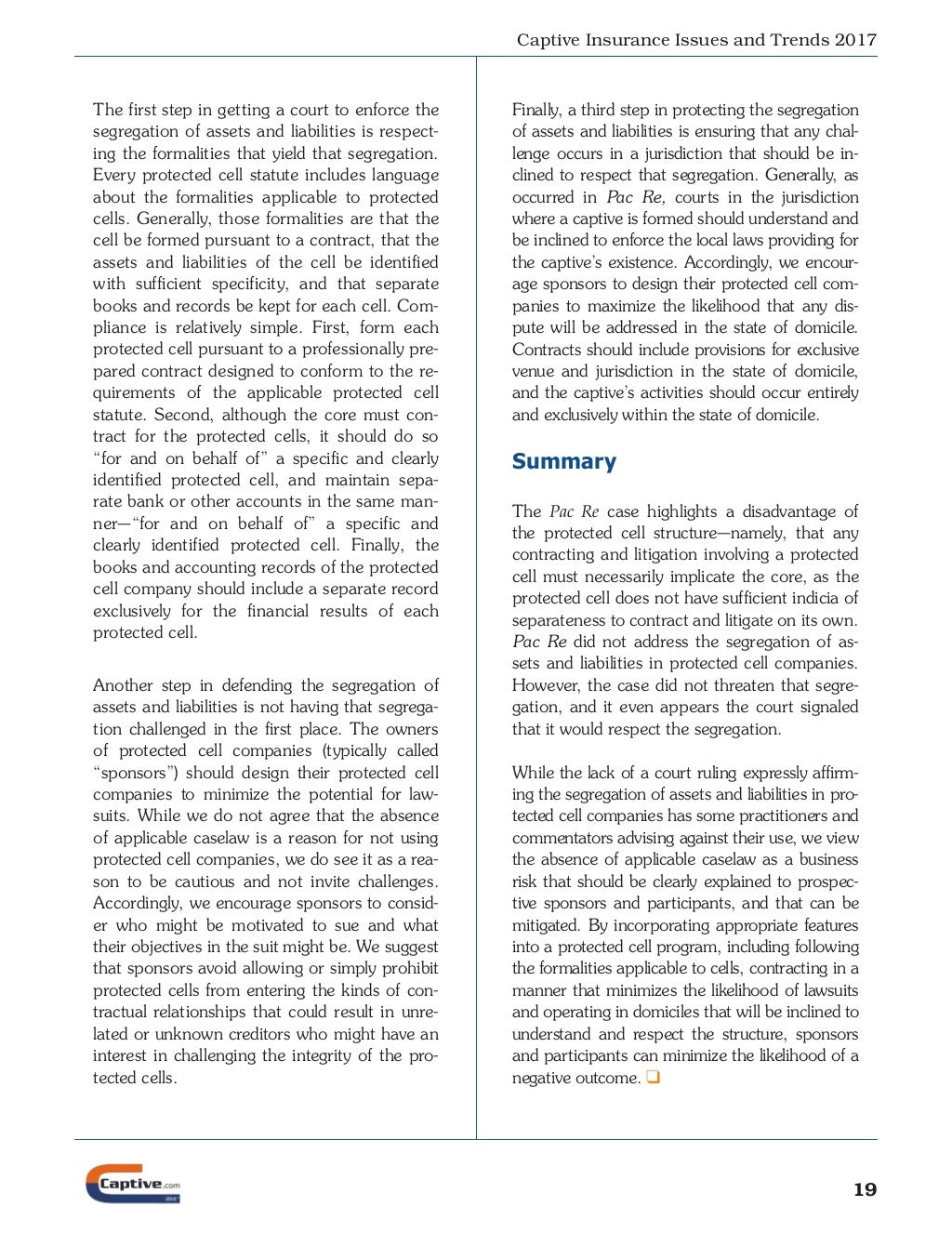 Captive Insurance Issues and Trends 2017

The first step in getting a court to enforce the segregation of assets and liabilities is respecting the formalities that yield that segregation. Every protected cell statute includes language about the formalities applicable to protected cells. Generally, those formalities are that the cell be formed pursuant to a contract, that the assets and liabilities of the cell be identified with sufficient specificity, and that separate books and records be kept for each cell. Compliance is relatively simple. First, form each protected cell pursuant to a professionally prepared contract designed to conform to the requirements of the applicable protected cell statute. Second, although the core must contract for the protected cells, it should do so "for and on behalf of" a specific and clearly identified protected cell, and maintain separate bank or other accounts in the same manner—"for and on behalf of" a specific and clearly identified protected cell. Finally, the books and accounting records of the protected cell company should include a separate record exclusively for the financial results of each protected cell.

Another step in defending the segregation of assets and liabilities is not having that segregation challenged in the first place. The owners of protected cell companies (typically called "sponsors") should design their protected cell companies to minimize the potential for lawsuits. While we do not agree that the absence of applicable caselaw is a reason for not using protected cell companies, we do see it as a reason to be cautious and not invite challenges. Accordingly, we encourage sponsors to consider who might be motivated to sue and what their objectives in the suit might be. We suggest that sponsors avoid allowing or simply prohibit protected cells from entering the kinds of contractual relationships that could result in unrelated or unknown creditors who might have an interest in challenging the integrity of the protected cells.

Finally, a third step in protecting the segregation of assets and liabilities is ensuring that any challenge occurs in a jurisdiction that should be inclined to respect that segregation. Generally, as occurred in Pac Re, courts in the jurisdiction where a captive is formed should understand and be inclined to enforce the local laws providing for the captive's existence. Accordingly, we encourage sponsors to design their protected cell companies to maximize the likelihood that any dispute will be addressed in the state of domicile. Contracts should include provisions for exclusive venue and jurisdiction in the state of domicile, and the captive's activities should occur entirely and exclusively within the state of domicile.

Summary

The Pac Re case highlights a disadvantage of the protected cell structure—namely, that any contracting and litigation involving a protected cell must necessarily implicate the core, as the protected cell does not have sufficient indicia of separateness to contract and litigate on its own. Pac Re did not address the segregation of assets and liabilities in protected cell companies. However, the case did not threaten that segregation, and it even appears the court signaled that it would respect the segregation.

While the lack of a court ruling expressly affirming the segregation of assets and liabilities in protected cell companies has some practitioners and commentators advising against their use, we view the absence of applicable caselaw as a business risk that should be clearly explained to prospective sponsors and participants, and that can be mitigated. By incorporating appropriate features into a protected cell program, including following the formalities applicable to cells, contracting in a manner that minimizes the likelihood of lawsuits and operating in domiciles that will be inclined to understand and respect the structure, sponsors and participants can minimize the likelihood of a negative outcome. ❑

Captive.com

19